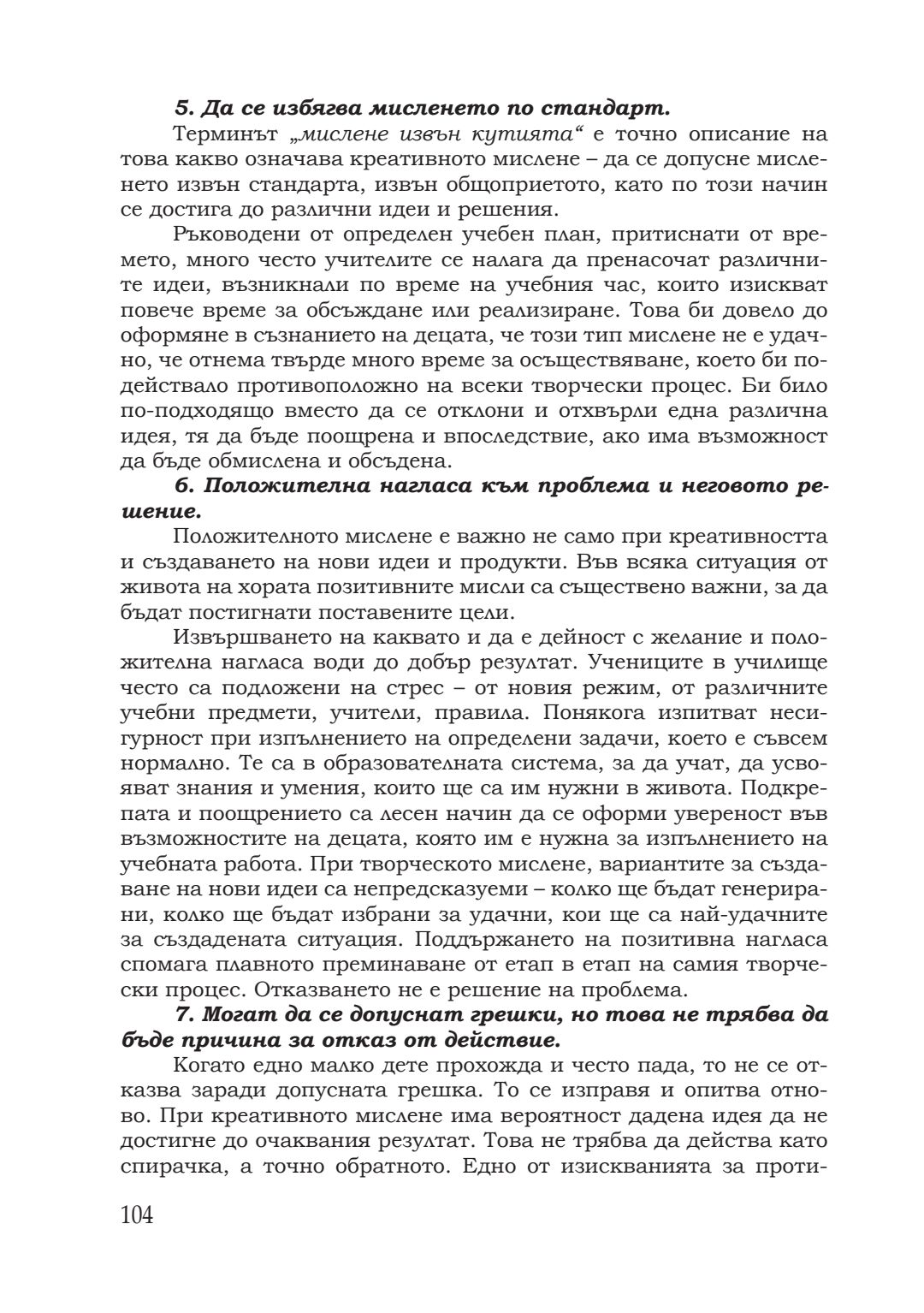 5. Да се избягва мисленето по стандарт.

Терминът „мислене извън кутията“ е точно описание на това какво означава креативното мислене – да се допусне мисленето извън стандарта, извън общоприетото, като по този начин се достига до различни идеи и решения.

Ръководени от определен учебен план, притиснати от времето, много често учителите се налага да пренасочат различните идеи, възникнали по време на учебния час, които изискват повече време за обсъждане или реализиране. Това би довело до оформяне в съзнанието на децата, че този тип мислене не е удачно, че отнема твърде много време за осъществяване, което би подействало противоположно на всеки творчески процес. Би било по-подходящо вместо да се отклони и отхвърли една различна идея, тя да бъде поощрена и впоследствие, ако има възможност да бъде обмислена и обсъдена.

6. Положителна нагласа към проблема и неговото решение.

Положителното мислене е важно не само при креативността и създаването на нови идеи и продукти. Във всяка ситуация от живота на хората позитивните мисли са съществено важни, за да бъдат постигнати поставените цели.

Извършването на каквато и да е дейност с желание и положителна нагласа води до добър резултат. Учениците в училище често са подложени на стрес – от новия режим, от различните учебни предмети, учители, правила. Понякога изпитват несигурност при изпълнението на определени задачи, което е съвсем нормално. Те са в образователната система, за да учат, да усвояват знания и умения, които ще са им нужни в живота. Подкрепата и поощрението са лесен начин да се оформи увереност във възможностите на децата, която им е нужна за изпълнението на учебната работа. При творческото мислене, вариантите за създаване на нови идеи са непредсказуеми – колко ще бъдат генерирани, колко ще бъдат избрани за удачни, кои ще са най-удачните за създадената ситуация. Поддържането на позитивна нагласа спомага плавното преминаване от етап в етап на самия творчески процес. Отказването не е решение на проблема.

7. Могат да се допуснат грешки, но това не трябва да бъде причина за отказ от действие.

Когато едно малко дете прохожда и често пада, то не се отказва заради допусната грешка. То се изправя и опитва отново. При креативното мислене има вероятност дадена идея да не достигне до очаквания резултат. Това не трябва да действа като спирачка, а точно обратното. Едно от изискванията за проти-

104